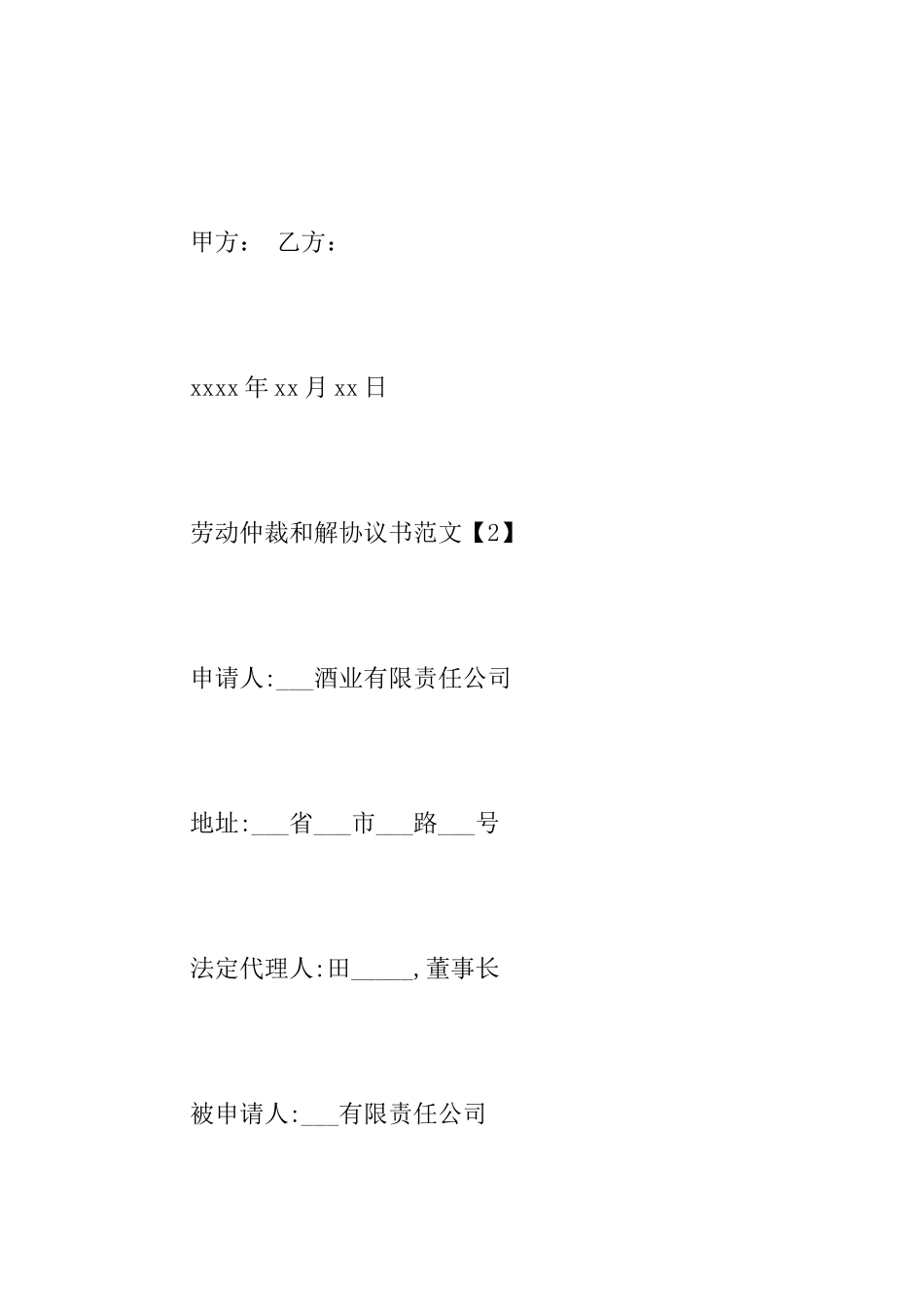 甲方：　乙方：

xxxx 年 xx 月 xx 日

劳动仲裁和解协议书范文【2】

申请人:___酒业有限责任公司

地址:___省___市___路___号

法定代理人:田_____,董事长

被申请人:___有限责任公司